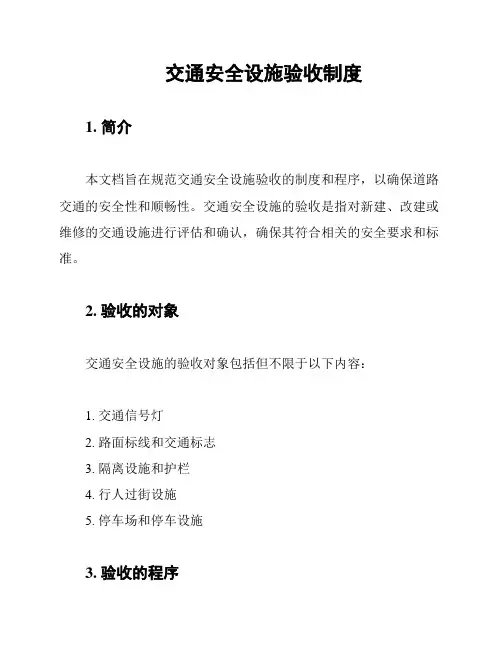 交通安全设施验收制度

1. 简介

本文档旨在规范交通安全设施验收的制度和程序，以确保道路交通的安全性和顺畅性。交通安全设施的验收是指对新建、改建或维修的交通设施进行评估和确认，确保其符合相关的安全要求和标准。

2. 验收的对象

交通安全设施的验收对象包括但不限于以下内容：

1. 交通信号灯
2. 路面标线和交通标志
3. 隔离设施和护栏
4. 行人过街设施
5. 停车场和停车设施

3. 验收的程序